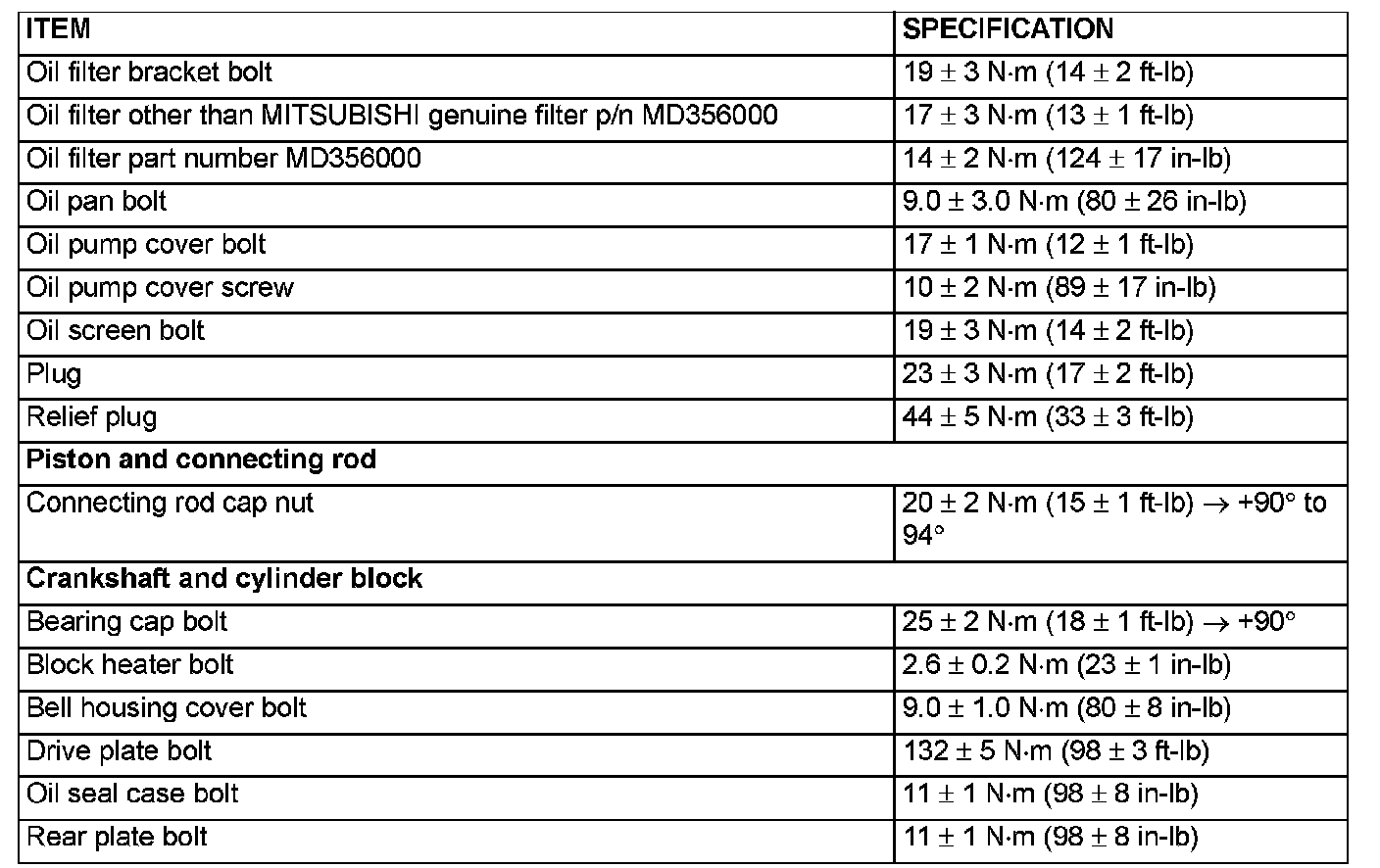 | ITEM | SPECIFICATION |
|---|---|
| Oil filter bracket bolt | 19 ± 3 N·m (14 ± 2 ft-lb) |
| Oil filter other than MITSUBISHI genuine filter p/n MD356000 | 17 ± 3 N·m (13 ± 1 ft-lb) |
| Oil filter part number MD356000 | 14 ± 2 N·m (124 ± 17 in-lb) |
| Oil pan bolt | 9.0 ± 3.0 N·m (80 ± 26 in-lb) |
| Oil pump cover bolt | 17 ± 1 N·m (12 ± 1 ft-lb) |
| Oil pump cover screw | 10 ± 2 N·m (89 ± 17 in-lb) |
| Oil screen bolt | 19 ± 3 N·m (14 ± 2 ft-lb) |
| Plug | 23 ± 3 N·m (17 ± 2 ft-lb) |
| Relief plug | 44 ± 5 N·m (33 ± 3 ft-lb) |
| **Piston and connecting rod** | |
| Connecting rod cap nut | 20 ± 2 N·m (15 ± 1 ft-lb) → +90° to 94° |
| **Crankshaft and cylinder block** | |
| Bearing cap bolt | 25 ± 2 N·m (18 ± 1 ft-lb) → +90° |
| Block heater bolt | 2.6 ± 0.2 N·m (23 ± 1 in-lb) |
| Bell housing cover bolt | 9.0 ± 1.0 N·m (80 ± 8 in-lb) |
| Drive plate bolt | 132 ± 5 N·m (98 ± 3 ft-lb) |
| Oil seal case bolt | 11 ± 1 N·m (98 ± 8 in-lb) |
| Rear plate bolt | 11 ± 1 N·m (98 ± 8 in-lb) |